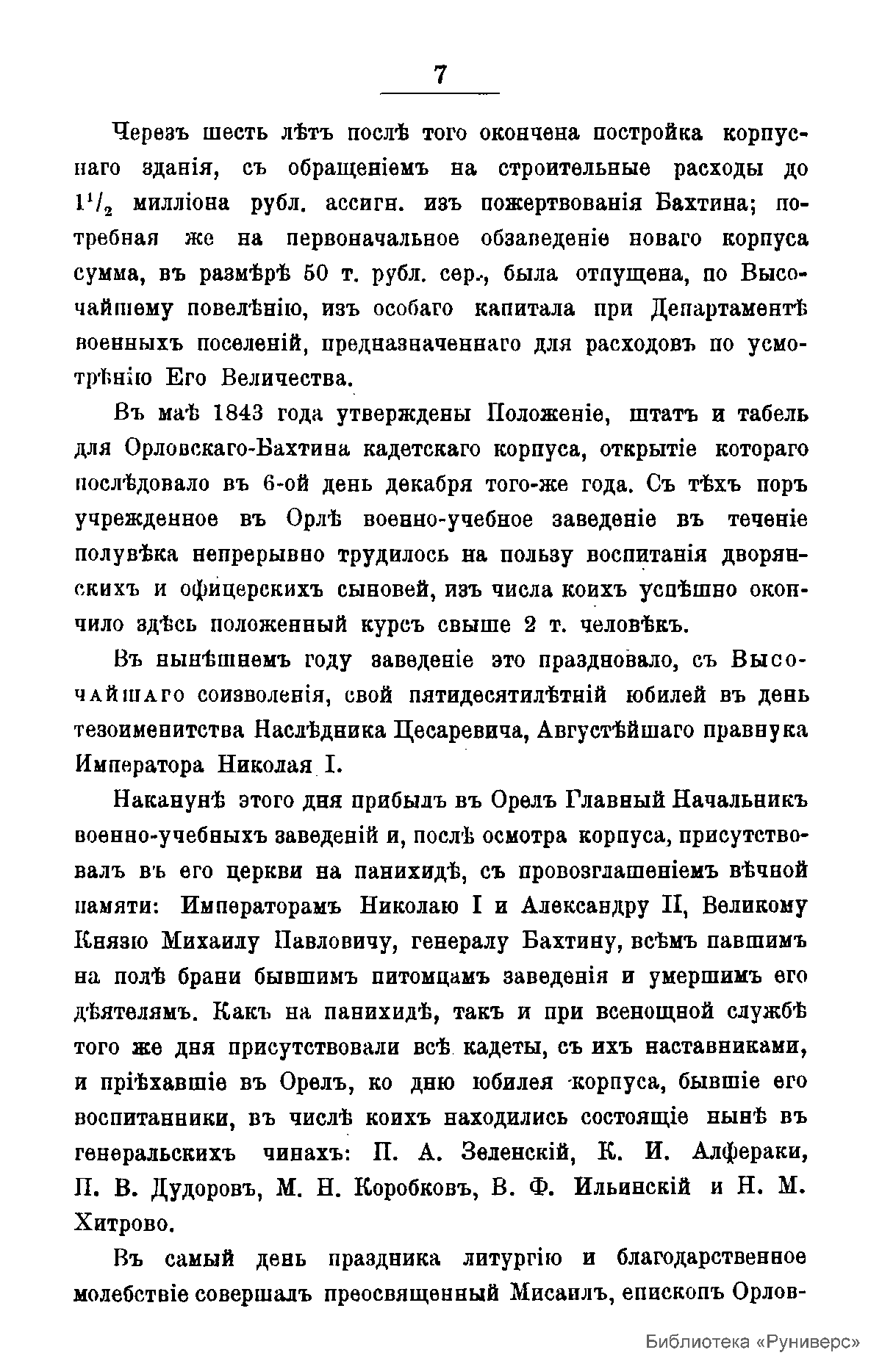 7

Черезъ шесть лѣтъ послѣ того окончена постройка корпуснаго зданія, съ обращеніемъ на строительные расходы до $1^1/_2$ милліона рубл. ассигн. изъ пожертвованія Бахтина; потребная же на первоначальное обзаведеніе новаго корпуса сумма, въ размѣрѣ 50 т. рубл. сер., была отпущена, по Высочайшему повелѣнію, изъ особаго капитала при Департаментѣ военныхъ поселеній, предназначеннаго для расходовъ по усмотрѣнію Его Величества.

Въ маѣ 1843 года утверждены Положеніе, штатъ и табель для Орловскаго-Бахтина кадетскаго корпуса, открытіе котораго послѣдовало въ 6-ой день декабря того-же года. Съ тѣхъ поръ учрежденное въ Орлѣ военно-учебное заведеніе въ теченіе полувѣка непрерывно трудилось на пользу воспитанія дворянскихъ и офицерскихъ сыновей, изъ числа коихъ успѣшно окончило здѣсь положенный курсъ свыше 2 т. человѣкъ.

Въ нынѣшнемъ году заведеніе это праздновало, съ Высочайшаго соизволенія, свой пятидесятилѣтній юбилей въ день тезоименитства Наслѣдника Цесаревича, Августѣйшаго правнука Императора Николая I.

Наканунѣ этого дня прибылъ въ Орелъ Главный Начальникъ военно-учебныхъ заведеній и, послѣ осмотра корпуса, присутствовалъ въ его церкви на панихидѣ, съ провозглашеніемъ вѣчной памяти: Императорамъ Николаю I и Александру II, Великому Князю Михаилу Павловичу, генералу Бахтину, всѣмъ павшимъ на полѣ брани бывшимъ питомцамъ заведенія и умершимъ его дѣятелямъ. Какъ на панихидѣ, такъ и при всенощной службѣ того же дня присутствовали всѣ кадеты, съ ихъ наставниками, и пріѣхавшіе въ Орелъ, ко дню юбилея корпуса, бывшіе его воспитанники, въ числѣ коихъ находились состоящіе нынѣ въ генеральскихъ чинахъ: П. А. Зеленскій, К. И. Алфераки, П. В. Дудоровъ, М. Н. Коробковъ, В. Ф. Ильинскій и Н. М. Хитрово.

Въ самый день праздника литургію и благодарственное молебствіе совершалъ преосвященный Мисаилъ, епископъ Орлов-

Библиотека «Руниверс»